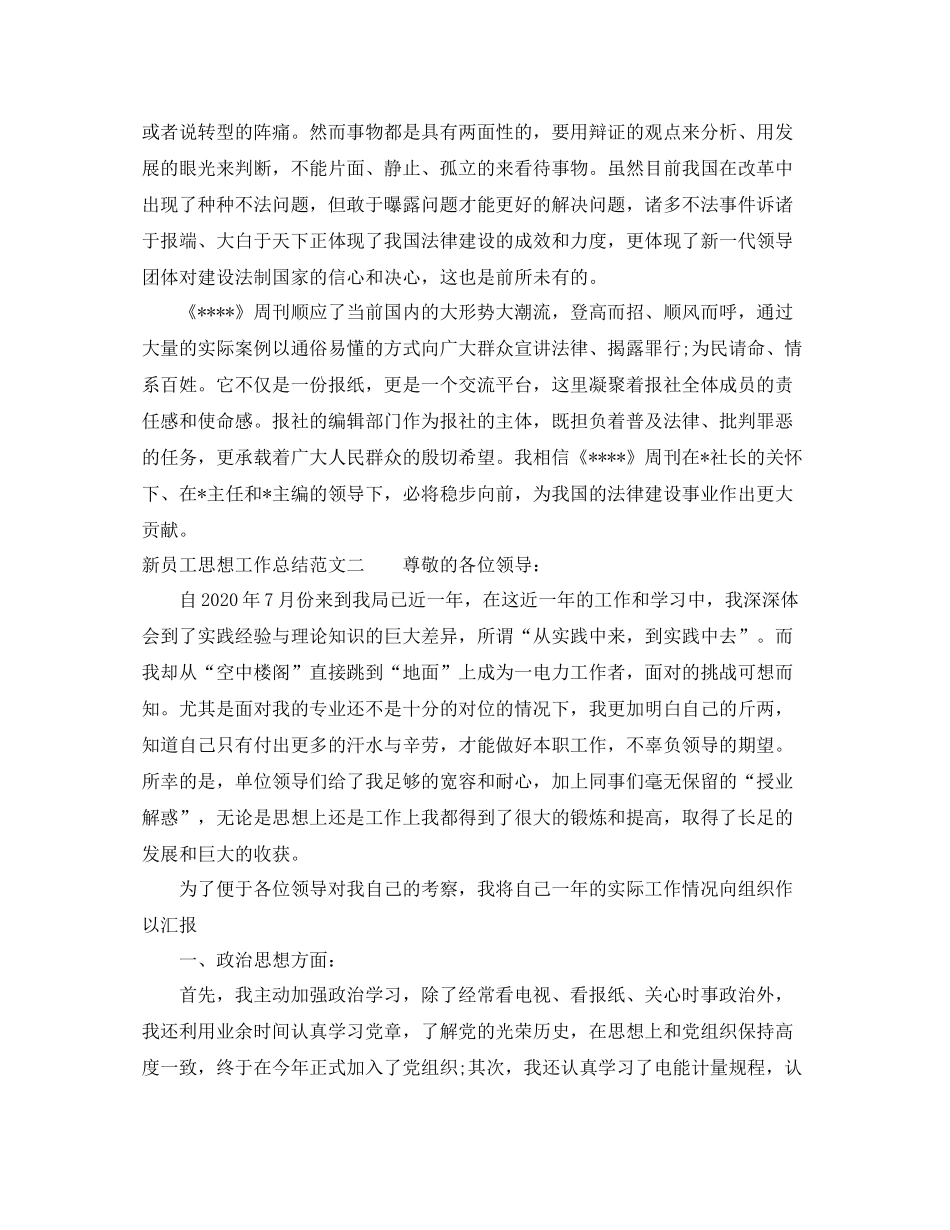 或者说转型的阵痛。然而事物都是具有两面性的，要用辩证的观点来分析、用发展的眼光来判断，不能片面、静止、孤立的来看待事物。虽然目前我国在改革中出现了种种不法问题，但敢于曝露问题才能更好的解决问题，诸多不法事件诉诸于报端、大白于天下正体现了我国法律建设的成效和力度，更体现了新一代领导团体对建设法制国家的信心和决心，这也是前所未有的。

《****》周刊顺应了当前国内的大形势大潮流，登高而招、顺风而呼，通过大量的实际案例以通俗易懂的方式向广大群众宣讲法律、揭露罪行;为民请命、情系百姓。它不仅是一份报纸，更是一个交流平台，这里凝聚着报社全体成员的责任感和使命感。报社的编辑部门作为报社的主体，既担负着普及法律、批判罪恶的任务，更承载着广大人民群众的殷切希望。我相信《****》周刊在*社长的关怀下、在*主任和*主编的领导下，必将稳步向前，为我国的法律建设事业作出更大贡献。

新员工思想工作总结范文二　　尊敬的各位领导：

自2020年7月份来到我局已近一年，在这近一年的工作和学习中，我深深体会到了实践经验与理论知识的巨大差异，所谓“从实践中来，到实践中去”。而我却从“空中楼阁”直接跳到“地面”上成为一电力工作者，面对的挑战可想而知。尤其是面对我的专业还不是十分的对位的情况下，我更加明白自己的斤两，知道自己只有付出更多的汗水与辛劳，才能做好本职工作，不辜负领导的期望。所幸的是，单位领导们给了我足够的宽容和耐心，加上同事们毫无保留的“授业解惑”，无论是思想上还是工作上我都得到了很大的锻炼和提高，取得了长足的发展和巨大的收获。

为了便于各位领导对我自己的考察，我将自己一年的实际工作情况向组织作以汇报

一、政治思想方面：

首先，我主动加强政治学习，除了经常看电视、看报纸、关心时事政治外，我还利用业余时间认真学习党章，了解党的光荣历史，在思想上和党组织保持高度一致，终于在今年正式加入了党组织;其次，我还认真学习了电能计量规程，认